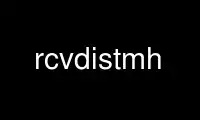 rcvdistmh